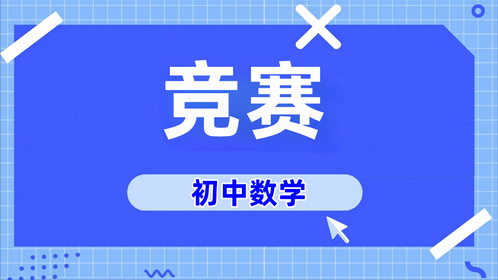 竞赛

初中数学